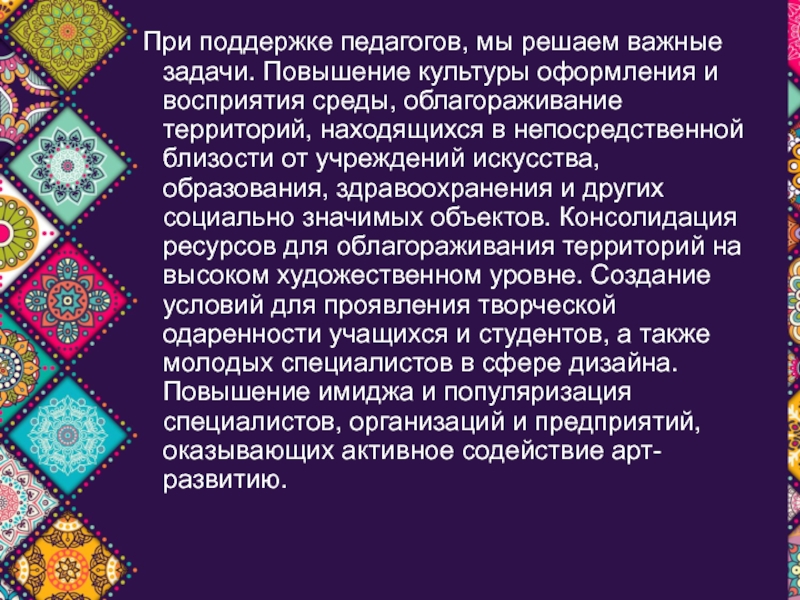 При поддержке педагогов, мы решаем важные задачи. Повышение культуры оформления и восприятия среды, облагораживание территорий, находящихся в непосредственной близости от учреждений искусства, образования, здравоохранения и других социально значимых объектов. Консолидация ресурсов для облагораживания территорий на высоком художественном уровне. Создание условий для проявления творческой одаренности учащихся и студентов, а также молодых специалистов в сфере дизайна. Повышение имиджа и популяризация специалистов, организаций и предприятий, оказывающих активное содействие арт-развитию.